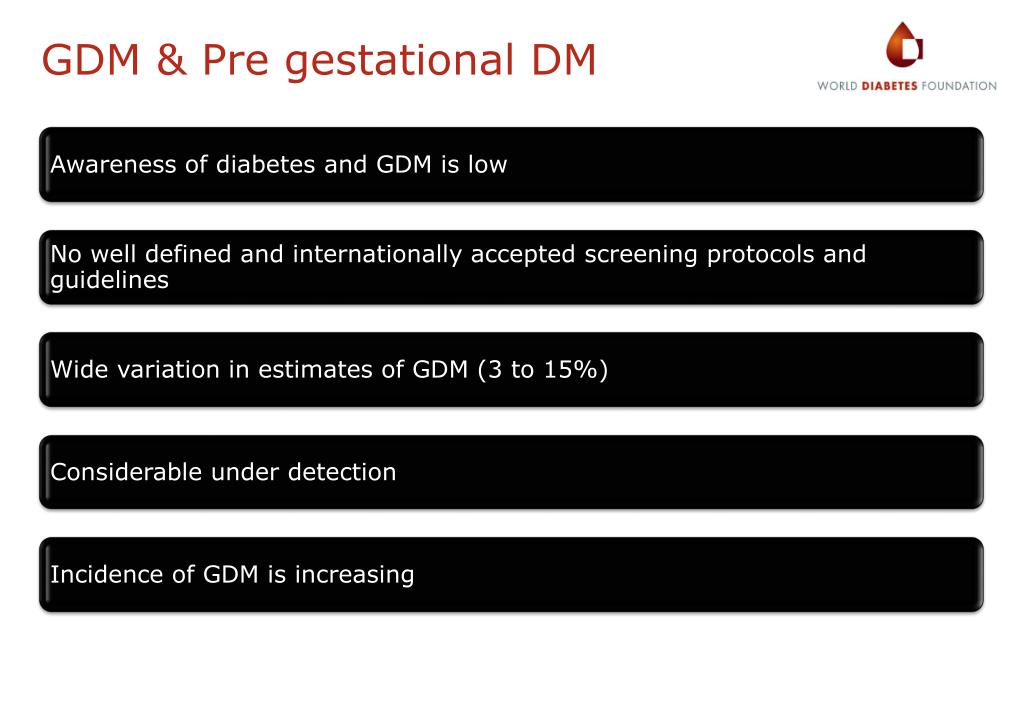 GDM & Pre gestational DM

WORLD DIABETES FOUNDATION

Awareness of diabetes and GDM is low

No well defined and internationally accepted screening protocols and guidelines

Wide variation in estimates of GDM (3 to 15%)

Considerable under detection

Incidence of GDM is increasing